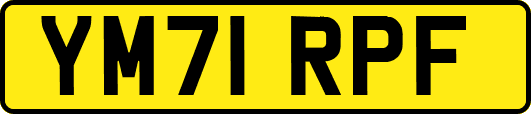 YM71 RPF